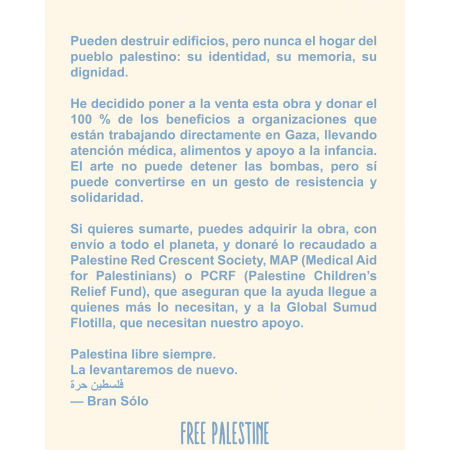 Pueden destruir edificios, pero nunca el hogar del pueblo palestino: su identidad, su memoria, su dignidad.

He decidido poner a la venta esta obra y donar el 100 % de los beneficios a organizaciones que están trabajando directamente en Gaza, llevando atención médica, alimentos y apoyo a la infancia. El arte no puede detener las bombas, pero sí puede convertirse en un gesto de resistencia y solidaridad.

Si quieres sumarte, puedes adquirir la obra, con envío a todo el planeta, y donaré lo recaudado a Palestine Red Crescent Society, MAP (Medical Aid for Palestinians) o PCRF (Palestine Children's Relief Fund), que aseguran que la ayuda llegue a quienes más lo necesitan, y a la Global Sumud Flotilla, que necesitan nuestro apoyo.

Palestina libre siempre.
La levantaremos de nuevo.
فلسطين حرة
— Bran Sólo

FREE PALESTINE